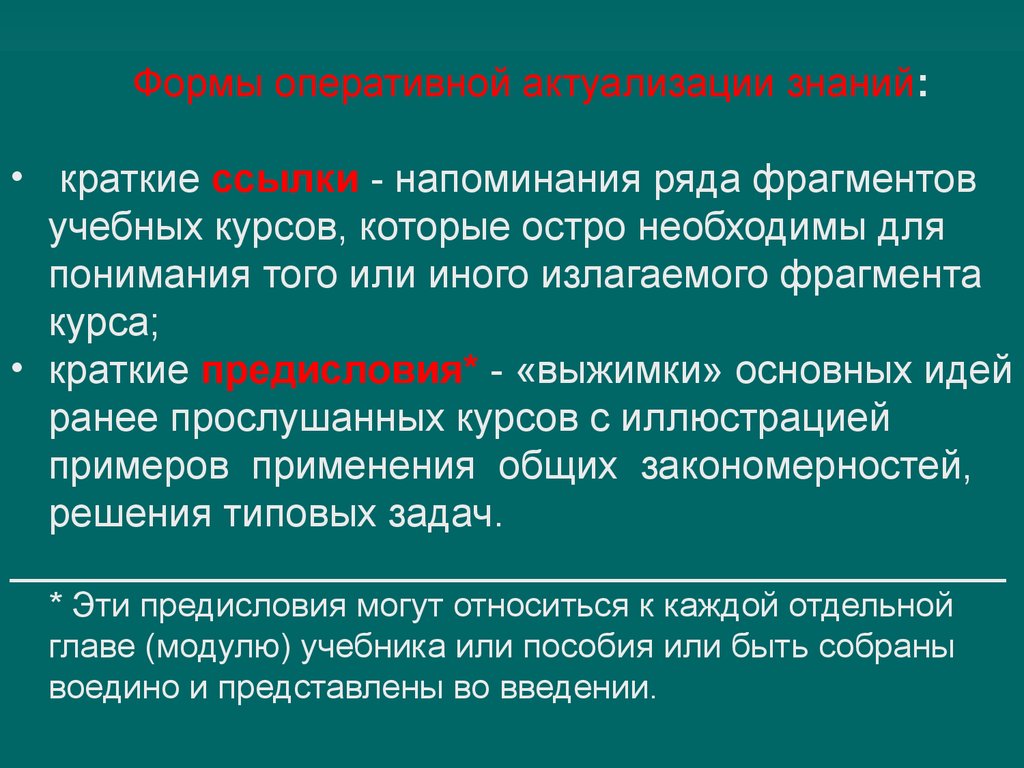 Формы оперативной актуализации знаний:

• краткие ссылки - напоминания ряда фрагментов учебных курсов, которые остро необходимы для понимания того или иного излагаемого фрагмента курса;
• краткие предисловия* - «выжимки» основных идей ранее прослушанных курсов с иллюстрацией примеров применения общих закономерностей, решения типовых задач.

* Эти предисловия могут относиться к каждой отдельной главе (модулю) учебника или пособия или быть собраны воедино и представлены во введении.